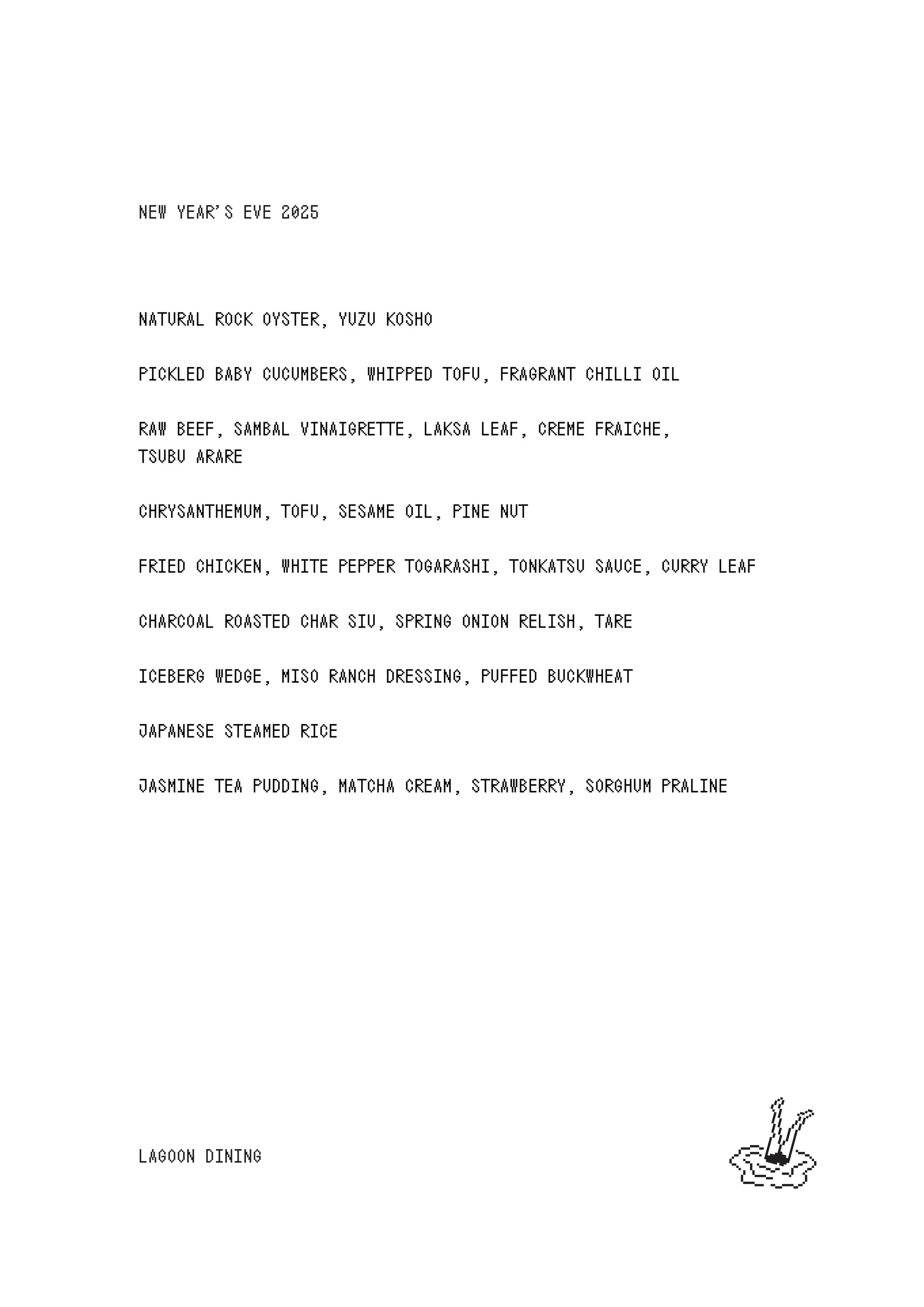 NEW YEAR'S EVE 2025

NATURAL ROCK OYSTER, YUZU KOSHO

PICKLED BABY CUCUMBERS, WHIPPED TOFU, FRAGRANT CHILLI OIL

RAW BEEF, SAMBAL VINAIGRETTE, LAKSA LEAF, CREME FRAICHE, TSUBU ARARE

CHRYSANTHEMUM, TOFU, SESAME OIL, PINE NUT

FRIED CHICKEN, WHITE PEPPER TOGARASHI, TONKATSU SAUCE, CURRY LEAF

CHARCOAL ROASTED CHAR SIU, SPRING ONION RELISH, TARE

ICEBERG WEDGE, MISO RANCH DRESSING, PUFFED BUCKWHEAT

JAPANESE STEAMED RICE

JASMINE TEA PUDDING, MATCHA CREAM, STRAWBERRY, SORGHUM PRALINE

LAGOON DINING